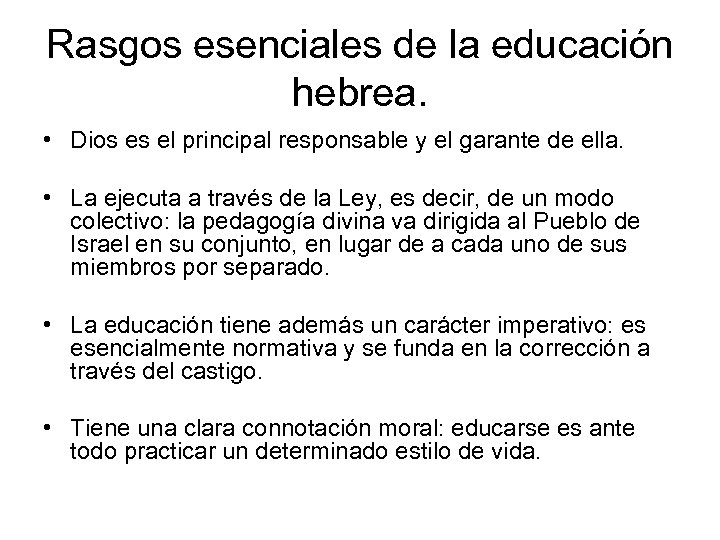 Rasgos esenciales de la educación hebrea.

• Dios es el principal responsable y el garante de ella.

• La ejecuta a través de la Ley, es decir, de un modo colectivo: la pedagogía divina va dirigida al Pueblo de Israel en su conjunto, en lugar de a cada uno de sus miembros por separado.

• La educación tiene además un carácter imperativo: es esencialmente normativa y se funda en la corrección a través del castigo.

• Tiene una clara connotación moral: educarse es ante todo practicar un determinado estilo de vida.